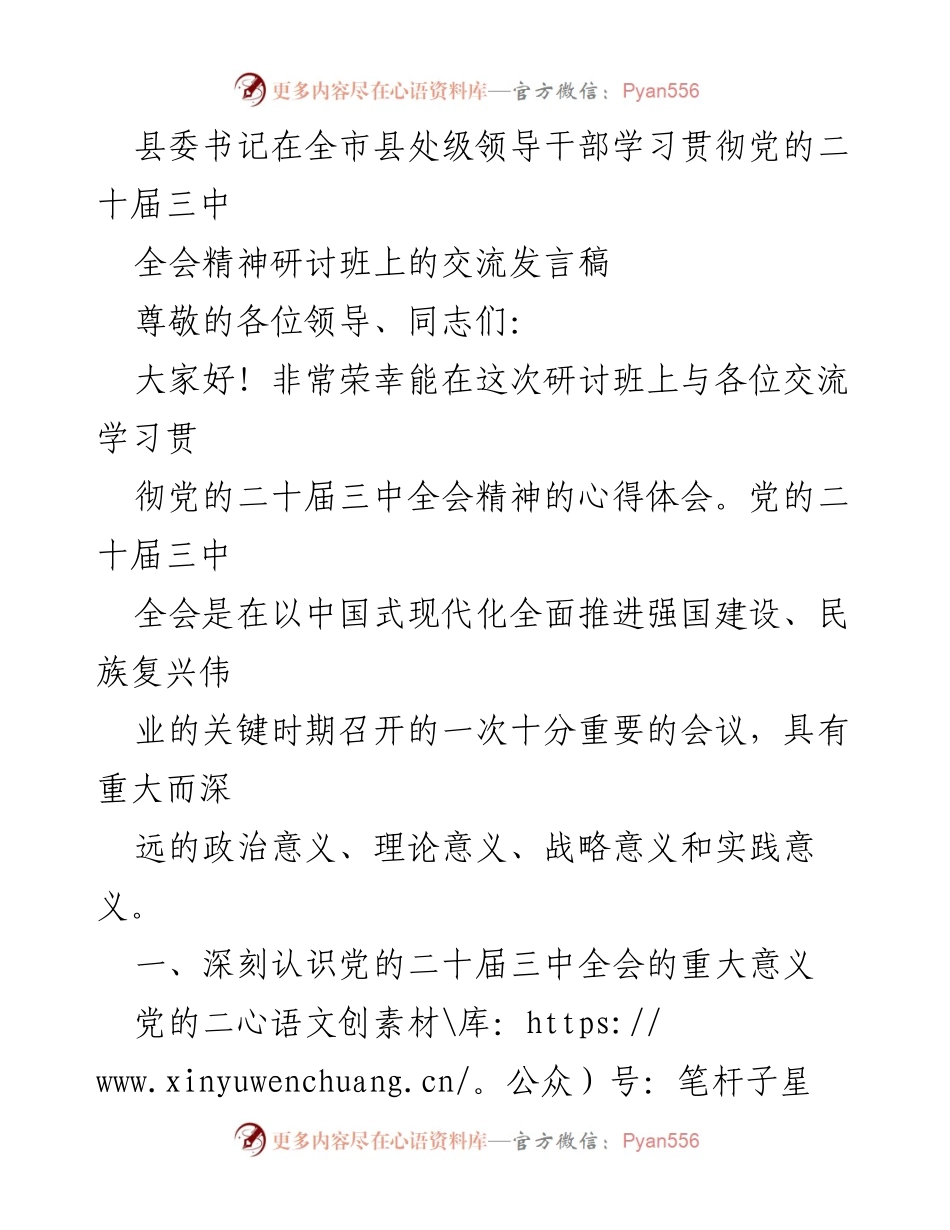 更多内容尽在心语资料库—官方微信：Pyan556

县委书记在全市县处级领导干部学习贯彻党的二十届三中

全会精神研讨班上的交流发言稿

尊敬的各位领导、同志们:

大家好！非常荣幸能在这次研讨班上与各位交流学习贯

彻党的二十届三中全会精神的心得体会。党的二十届三中

全会是在以中国式现代化全面推进强国建设、民族复兴伟

业的关键时期召开的一次十分重要的会议，具有重大而深

远的政治意义、理论意义、战略意义和实践意义。

一、深刻认识党的二十届三中全会的重大意义

党的二心语文创素材\库: https://www.xinyuwenchuang.cn/。公众）号: 笔杆子星

更多内容尽在心语资料库—官方微信：Pyan556